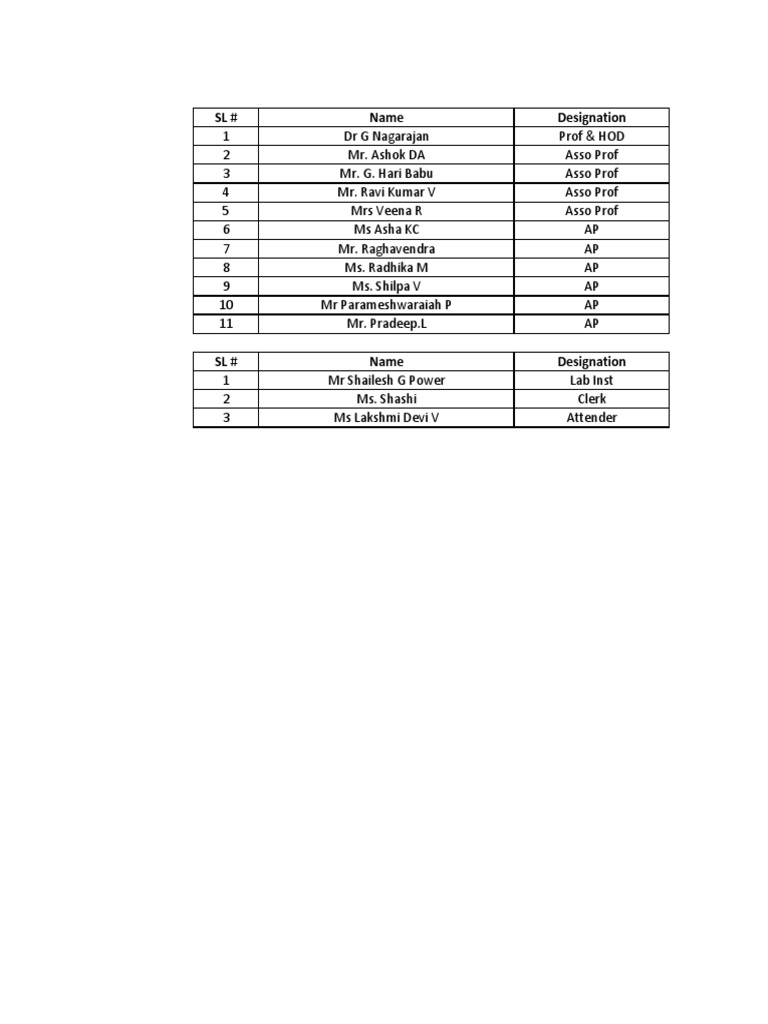 | SL # | Name | Designation |
|---|---|---|
| 1 | Dr G Nagarajan | Prof & HOD |
| 2 | Mr. Ashok DA | Asso Prof |
| 3 | Mr. G. Hari Babu | Asso Prof |
| 4 | Mr. Ravi Kumar V | Asso Prof |
| 5 | Mrs Veena R | Asso Prof |
| 6 | Ms Asha KC | AP |
| 7 | Mr. Raghavendra | AP |
| 8 | Ms. Radhika M | AP |
| 9 | Ms. Shilpa V | AP |
| 10 | Mr Parameshwaraiah P | AP |
| 11 | Mr. Pradeep.L | AP |

| SL # | Name | Designation |
|---|---|---|
| 1 | Mr Shailesh G Power | Lab Inst |
| 2 | Ms. Shashi | Clerk |
| 3 | Ms Lakshmi Devi V | Attender |